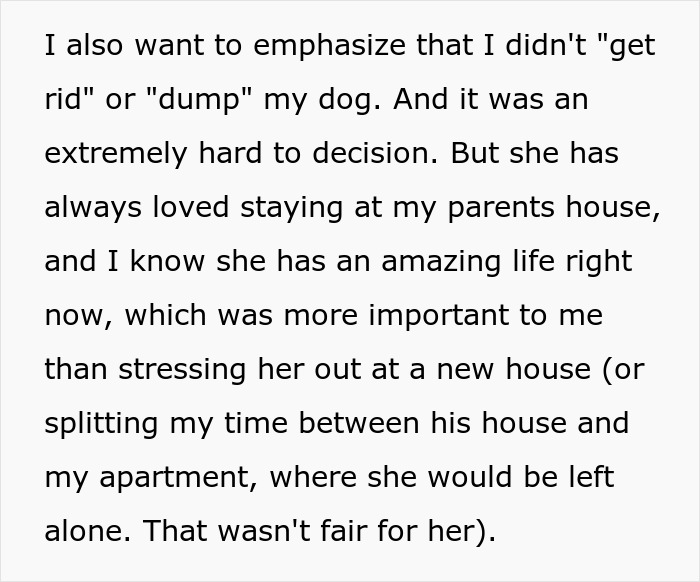 I also want to emphasize that I didn't "get rid" or "dump" my dog. And it was an extremely hard to decision. But she has always loved staying at my parents house, and I know she has an amazing life right now, which was more important to me than stressing her out at a new house (or splitting my time between his house and my apartment, where she would be left alone. That wasn't fair for her).